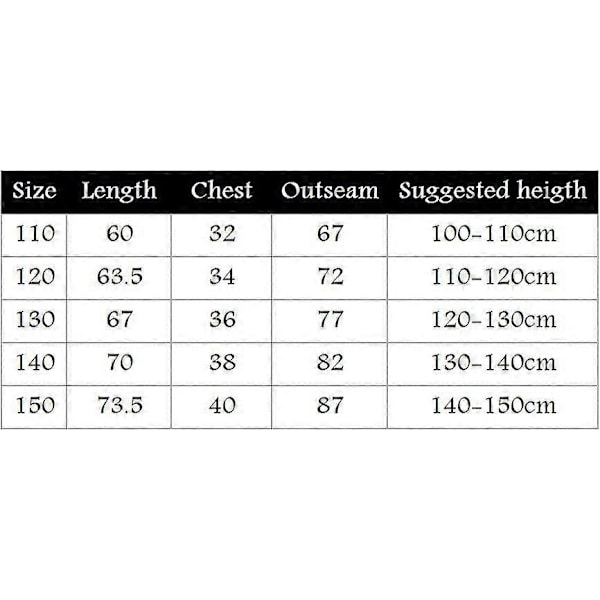 | Size | Length | Chest | Outseam | Suggested heigth |
|---|---|---|---|---|
| 110 | 60 | 32 | 67 | 100-110cm |
| 120 | 63.5 | 34 | 72 | 110-120cm |
| 130 | 67 | 36 | 77 | 120-130cm |
| 140 | 70 | 38 | 82 | 130-140cm |
| 150 | 73.5 | 40 | 87 | 140-150cm |